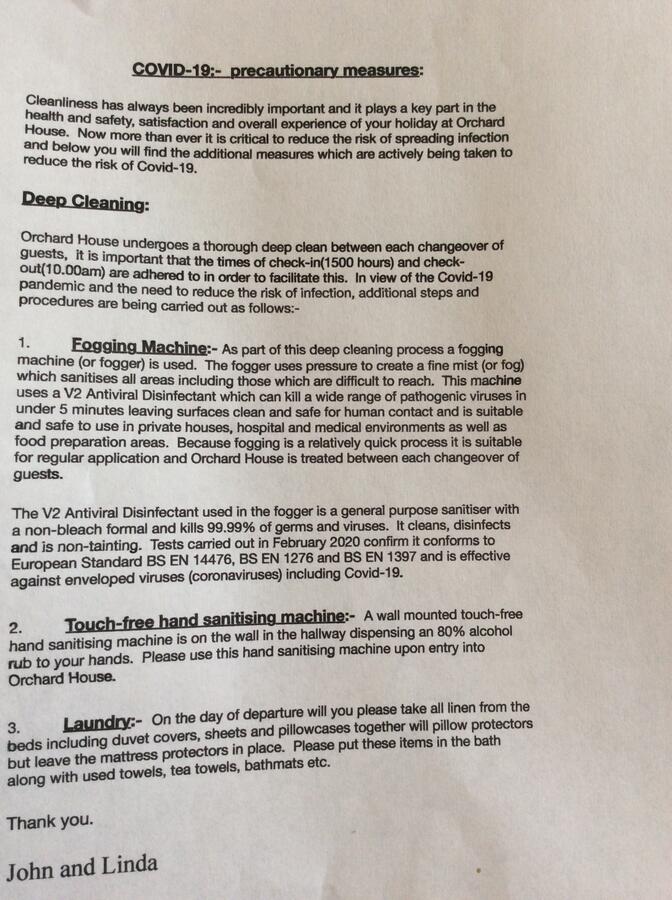 COVID-19:- precautionary measures:

Cleanliness has always been incredibly important and it plays a key part in the health and safety, satisfaction and overall experience of your holiday at Orchard House. Now more than ever it is critical to reduce the risk of spreading infection and below you will find the additional measures which are actively being taken to reduce the risk of Covid-19.

Deep Cleaning:

Orchard House undergoes a thorough deep clean between each changeover of guests, it is important that the times of check-in(1500 hours) and check-out(10.00am) are adhered to in order to facilitate this. In view of the Covid-19 pandemic and the need to reduce the risk of infection, additional steps and procedures are being carried out as follows:-

1. Fogging Machine:- As part of this deep cleaning process a fogging machine (or fogger) is used. The fogger uses pressure to create a fine mist (or fog) which sanitises all areas including those which are difficult to reach. This machine uses a V2 Antiviral Disinfectant which can kill a wide range of pathogenic viruses in under 5 minutes leaving surfaces clean and safe for human contact and is suitable and safe to use in private houses, hospital and medical environments as well as food preparation areas. Because fogging is a relatively quick process it is suitable for regular application and Orchard House is treated between each changeover of guests.

The V2 Antiviral Disinfectant used in the fogger is a general purpose sanitiser with a non-bleach formal and kills 99.99% of germs and viruses. It cleans, disinfects and is non-tainting. Tests carried out in February 2020 confirm it conforms to European Standard BS EN 14476, BS EN 1276 and BS EN 1397 and is effective against enveloped viruses (coronaviruses) including Covid-19.

2. Touch-free hand sanitising machine:- A wall mounted touch-free hand sanitising machine is on the wall in the hallway dispensing an 80% alcohol rub to your hands. Please use this hand sanitising machine upon entry into Orchard House.

3. Laundry:- On the day of departure will you please take all linen from the beds including duvet covers, sheets and pillowcases together will pillow protectors but leave the mattress protectors in place. Please put these items in the bath along with used towels, tea towels, bathmats etc.

Thank you.

John and Linda